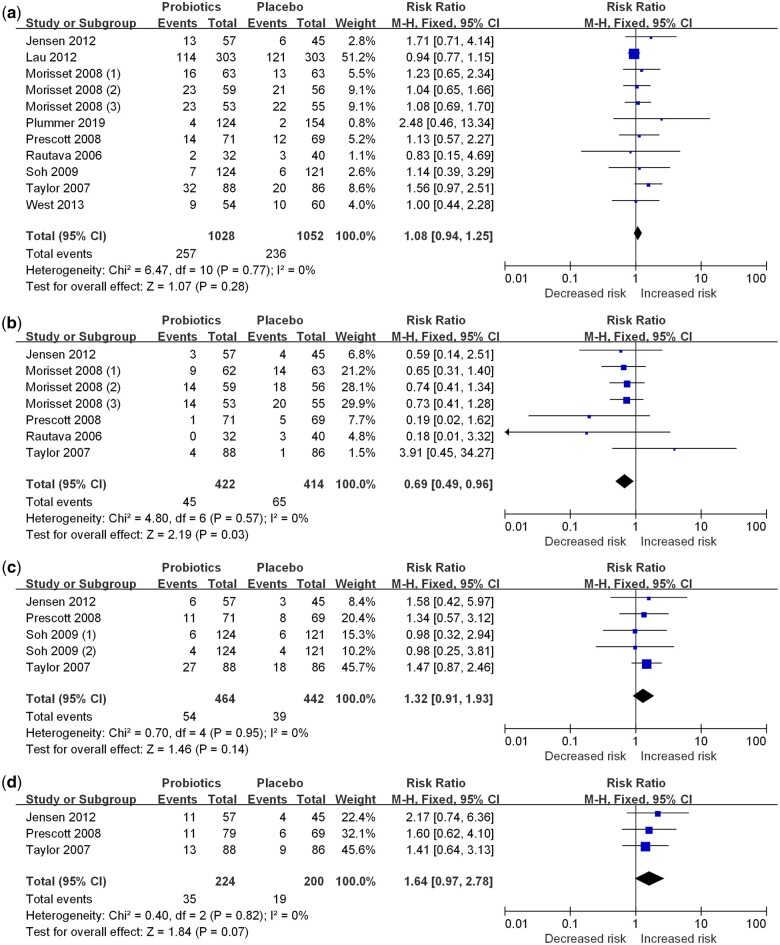 (a)

| Study or Subgroup | Probiotics Events | Probiotics Total | Placebo Events | Placebo Total | Weight | Risk Ratio M-H, Fixed, 95% CI |
|---|---|---|---|---|---|---|
| Jensen 2012 | 13 | 57 | 6 | 45 | 2.8% | 1.71 [0.71, 4.14] |
| Lau 2012 | 114 | 303 | 121 | 303 | 51.2% | 0.94 [0.77, 1.15] |
| Morisset 2008 (1) | 16 | 63 | 13 | 63 | 5.5% | 1.23 [0.65, 2.34] |
| Morisset 2008 (2) | 23 | 59 | 21 | 56 | 9.1% | 1.04 [0.65, 1.66] |
| Morisset 2008 (3) | 23 | 53 | 22 | 55 | 9.1% | 1.08 [0.69, 1.70] |
| Plummer 2019 | 4 | 124 | 2 | 154 | 0.8% | 2.48 [0.46, 13.34] |
| Prescott 2008 | 14 | 71 | 12 | 69 | 5.2% | 1.13 [0.57, 2.27] |
| Rautava 2006 | 2 | 32 | 3 | 40 | 1.1% | 0.83 [0.15, 4.69] |
| Soh 2009 | 7 | 124 | 6 | 121 | 2.6% | 1.14 [0.39, 3.29] |
| Taylor 2007 | 32 | 88 | 20 | 86 | 8.6% | 1.56 [0.97, 2.51] |
| West 2013 | 9 | 54 | 10 | 60 | 4.0% | 1.00 [0.44, 2.28] |
| Total (95% CI) | | 1028 | | 1052 | 100.0% | 1.08 [0.94, 1.25] |
| Total events | 257 | | 236 | | | |

Heterogeneity: Chi² = 6.47, df = 10 (P = 0.77); I² = 0%
Test for overall effect: Z = 1.07 (P = 0.28)

Risk Ratio M-H, Fixed, 95% CI
0.01 0.1 1 10 100
Decreased risk Increased risk

(b)

| Study or Subgroup | Probiotics Events | Probiotics Total | Placebo Events | Placebo Total | Weight | Risk Ratio M-H, Fixed, 95% CI |
|---|---|---|---|---|---|---|
| Jensen 2012 | 3 | 57 | 4 | 45 | 6.8% | 0.59 [0.14, 2.51] |
| Morisset 2008 (1) | 9 | 62 | 14 | 63 | 21.2% | 0.65 [0.31, 1.40] |
| Morisset 2008 (2) | 14 | 59 | 18 | 56 | 28.1% | 0.74 [0.41, 1.34] |
| Morisset 2008 (3) | 14 | 53 | 20 | 55 | 29.9% | 0.73 [0.41, 1.28] |
| Prescott 2008 | 1 | 71 | 5 | 69 | 7.7% | 0.19 [0.02, 1.62] |
| Rautava 2006 | 0 | 32 | 3 | 40 | 4.8% | 0.18 [0.01, 3.32] |
| Taylor 2007 | 4 | 88 | 1 | 86 | 1.5% | 3.91 [0.45, 34.27] |
| Total (95% CI) | | 422 | | 414 | 100.0% | 0.69 [0.49, 0.96] |
| Total events | 45 | | 65 | | | |

Heterogeneity: Chi² = 4.80, df = 6 (P = 0.57); I² = 0%
Test for overall effect: Z = 2.19 (P = 0.03)

Risk Ratio M-H, Fixed, 95% CI
0.01 0.1 1 10 100
Decreased risk Increased risk

(c)

| Study or Subgroup | Probiotics Events | Probiotics Total | Placebo Events | Placebo Total | Weight | Risk Ratio M-H, Fixed, 95% CI |
|---|---|---|---|---|---|---|
| Jensen 2012 | 6 | 57 | 3 | 45 | 8.4% | 1.58 [0.42, 5.97] |
| Prescott 2008 | 11 | 71 | 8 | 69 | 20.4% | 1.34 [0.57, 3.12] |
| Soh 2009 (1) | 6 | 124 | 6 | 121 | 15.3% | 0.98 [0.32, 2.94] |
| Soh 2009 (2) | 4 | 124 | 4 | 121 | 10.2% | 0.98 [0.25, 3.81] |
| Taylor 2007 | 27 | 88 | 18 | 86 | 45.7% | 1.47 [0.87, 2.46] |
| Total (95% CI) | | 464 | | 442 | 100.0% | 1.32 [0.91, 1.93] |
| Total events | 54 | | 39 | | | |

Heterogeneity: Chi² = 0.70, df = 4 (P = 0.95); I² = 0%
Test for overall effect: Z = 1.46 (P = 0.14)

Risk Ratio M-H, Fixed, 95% CI
0.01 0.1 1 10 100
Decreased risk Increased risk

(d)

| Study or Subgroup | Probiotics Events | Probiotics Total | Placebo Events | Placebo Total | Weight | Risk Ratio M-H, Fixed, 95% CI |
|---|---|---|---|---|---|---|
| Jensen 2012 | 11 | 57 | 4 | 45 | 22.4% | 2.17 [0.74, 6.36] |
| Prescott 2008 | 11 | 79 | 6 | 69 | 32.1% | 1.60 [0.62, 4.10] |
| Taylor 2007 | 13 | 88 | 9 | 86 | 45.6% | 1.41 [0.64, 3.13] |
| Total (95% CI) | | 224 | | 200 | 100.0% | 1.64 [0.97, 2.78] |
| Total events | 35 | | 19 | | | |

Heterogeneity: Chi² = 0.40, df = 2 (P = 0.82); I² = 0%
Test for overall effect: Z = 1.84 (P = 0.07)

Risk Ratio M-H, Fixed, 95% CI
0.01 0.1 1 10 100
Decreased risk Increased risk